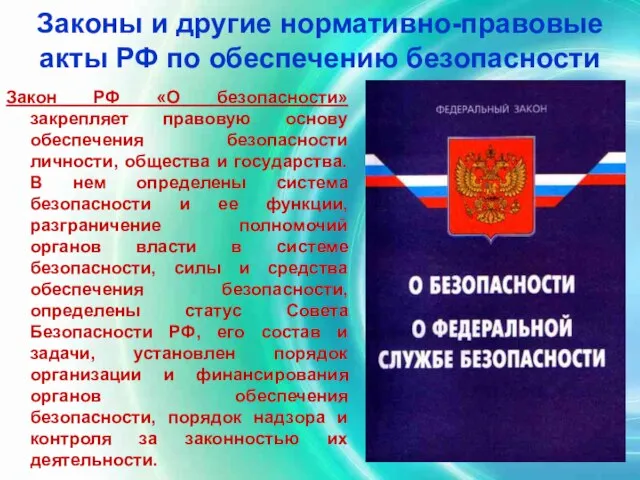 Законы и другие нормативно-правовые акты РФ по обеспечению безопасности

Закон РФ «О безопасности» закрепляет правовую основу обеспечения безопасности личности, общества и государства. В нем определены система безопасности и ее функции, разграничение полномочий органов власти в системе безопасности, силы и средства обеспечения безопасности, определены статус Совета Безопасности РФ, его состав и задачи, установлен порядок организации и финансирования органов обеспечения безопасности, порядок надзора и контроля за законностью их деятельности.

ФЕДЕРАЛЬНЫЙ ЗАКОН

О БЕЗОПАСНОСТИ

О ФЕДЕРАЛЬНОЙ СЛУЖБЕ БЕЗОПАСНОСТИ